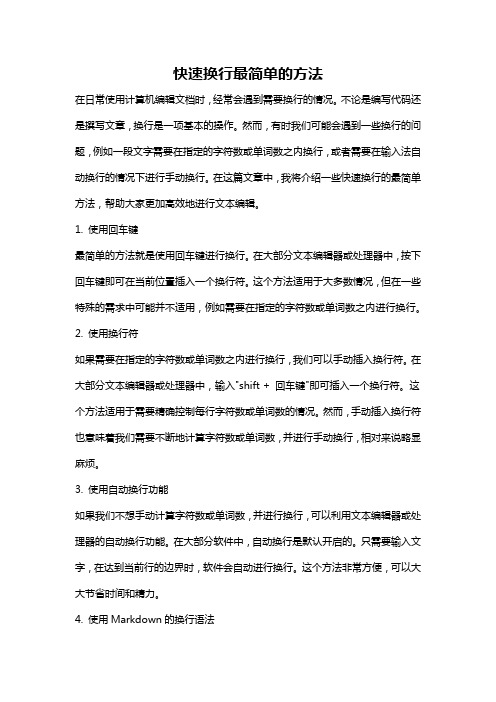 快速换行最简单的方法

在日常使用计算机编辑文档时，经常会遇到需要换行的情况。不论是编写代码还是撰写文章，换行是一项基本的操作。然而，有时我们可能会遇到一些换行的问题，例如一段文字需要在指定的字符数或单词数之内换行，或者需要在输入法自动换行的情况下进行手动换行。在这篇文章中，我将介绍一些快速换行的最简单方法，帮助大家更加高效地进行文本编辑。

1. 使用回车键

最简单的方法就是使用回车键进行换行。在大部分文本编辑器或处理器中，按下回车键即可在当前位置插入一个换行符。这个方法适用于大多数情况，但在一些特殊的需求中可能并不适用，例如需要在指定的字符数或单词数之内进行换行。

2. 使用换行符

如果需要在指定的字符数或单词数之内进行换行，我们可以手动插入换行符。在大部分文本编辑器或处理器中，输入"shift + 回车键"即可插入一个换行符。这个方法适用于需要精确控制每行字符数或单词数的情况。然而，手动插入换行符也意味着我们需要不断地计算字符数或单词数，并进行手动换行，相对来说略显麻烦。

3. 使用自动换行功能

如果我们不想手动计算字符数或单词数，并进行换行，可以利用文本编辑器或处理器的自动换行功能。在大部分软件中，自动换行是默认开启的。只需要输入文字，在达到当前行的边界时，软件会自动进行换行。这个方法非常方便，可以大大节省时间和精力。

4. 使用 Markdown 的换行语法